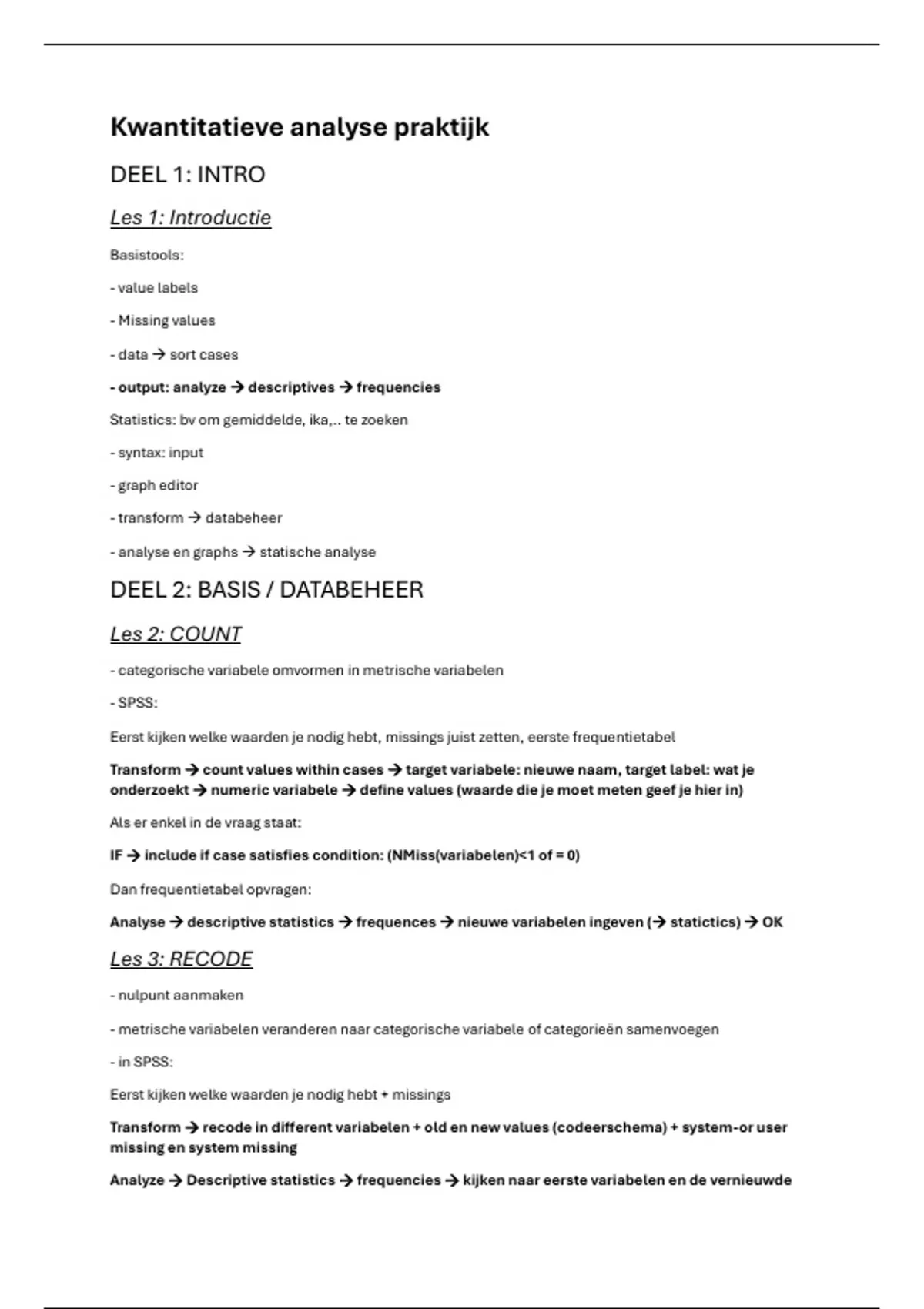 Kwantitatieve analyse praktijk

DEEL 1: INTRO

Les 1: Introductie

Basistools:

- value labels

- Missing values

- data → sort cases

- output: analyze → descriptives → frequencies

Statistics: bv om gemiddelde, ika,.. te zoeken

- syntax: input

- graph editor

- transform → databeheer

- analyse en graphs → statische analyse

DEEL 2: BASIS / DATABEHEER

Les 2: COUNT

- categorische variabele omvormen in metrische variabelen

- SPSS:

Eerst kijken welke waarden je nodig hebt, missings juist zetten, eerste frequentietabel

Transform → count values within cases → target variabele: nieuwe naam, target label: wat je onderzoekt → numeric variabele → define values (waarde die je moet meten geef je hier in)

Als er enkel in de vraag staat:

IF → include if case satisfies condition: (NMiss(variabelen)<1 of = 0)

Dan frequentietabel opvragen:

Analyse → descriptive statistics → frequences → nieuwe variabelen ingeven (→ statictics) → OK

Les 3: RECODE

- nulpunt aanmaken

- metrische variabelen veranderen naar categorische variabele of categorieën samenvoegen

- in SPSS:

Eerst kijken welke waarden je nodig hebt + missings

Transform → recode in different variabelen + old en new values (codeerschema) + system-or user missing en system missing

Analyze → Descriptive statistics → frequencies → kijken naar eerste variabelen en de vernieuwde